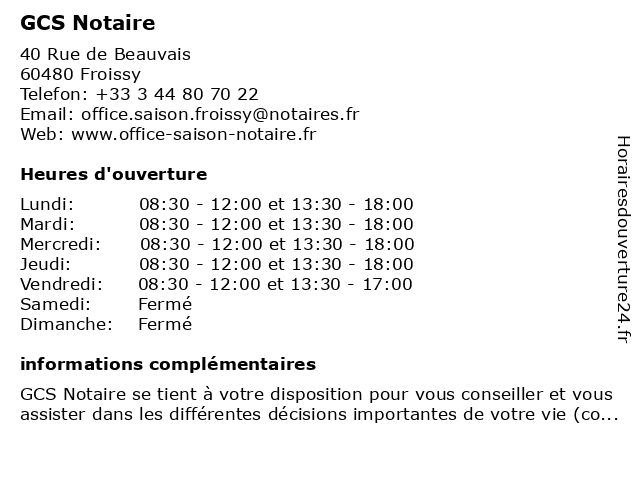 GCS Notaire

40 Rue de Beauvais
60480 Froissy
Telefon: +33 3 44 80 70 22
Email: office.saison.froissy@notaires.fr
Web: www.office-saison-notaire.fr

Heures d'ouverture

| | |
|---|---|
| Lundi: | 08:30 - 12:00 et 13:30 - 18:00 |
| Mardi: | 08:30 - 12:00 et 13:30 - 18:00 |
| Mercredi: | 08:30 - 12:00 et 13:30 - 18:00 |
| Jeudi: | 08:30 - 12:00 et 13:30 - 18:00 |
| Vendredi: | 08:30 - 12:00 et 13:30 - 17:00 |
| Samedi: | Fermé |
| Dimanche: | Fermé |

informations complémentaires

GCS Notaire se tient à votre disposition pour vous conseiller et vous assister dans les différentes décisions importantes de votre vie (co...

Horairesdouverture24.fr